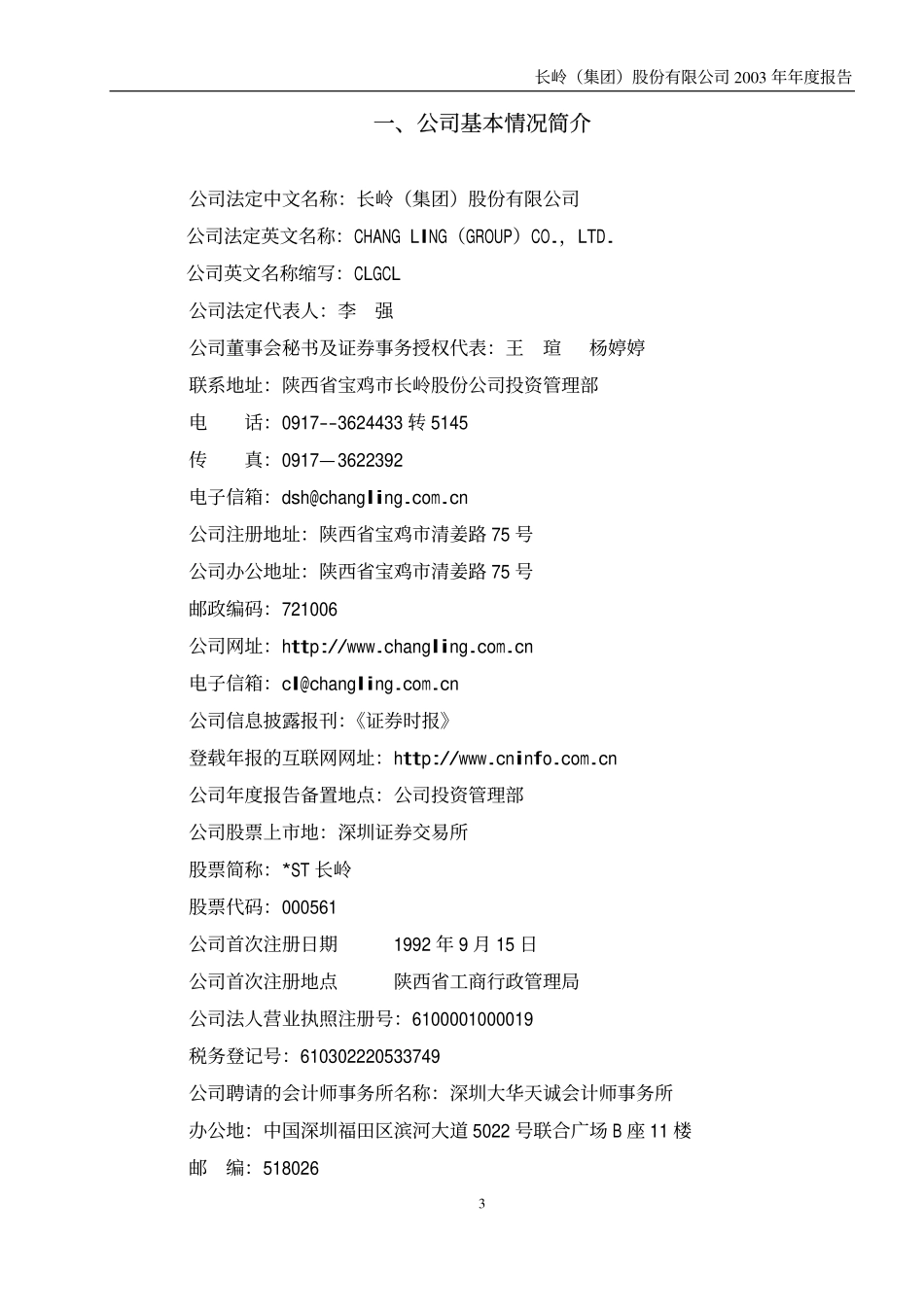 长岭（集团）股份有限公司 2003 年年度报告

一、公司基本情况简介

公司法定中文名称：长岭（集团）股份有限公司

公司法定英文名称：CHANG LING（GROUP）CO., LTD.

公司英文名称缩写：CLGCL

公司法定代表人：李 强

公司董事会秘书及证券事务授权代表：王 瑄 杨婷婷

联系地址：陕西省宝鸡市长岭股份公司投资管理部

电 话：0917--3624433 转 5145

传 真：0917—3622392

电子信箱：dsh@changling.com.cn

公司注册地址：陕西省宝鸡市清姜路 75 号

公司办公地址：陕西省宝鸡市清姜路 75 号

邮政编码：721006

公司网址：http://www.changling.com.cn

电子信箱：cl@changling.com.cn

公司信息披露报刊：《证券时报》

登载年报的互联网网址：http://www.cninfo.com.cn

公司年度报告备置地点：公司投资管理部

公司股票上市地：深圳证券交易所

股票简称：*ST 长岭

股票代码：000561

公司首次注册日期 1992 年 9 月 15 日

公司首次注册地点 陕西省工商行政管理局

公司法人营业执照注册号：6100001000019

税务登记号：610302220533749

公司聘请的会计师事务所名称：深圳大华天诚会计师事务所

办公地：中国深圳福田区滨河大道 5022 号联合广场 B 座 11 楼

邮 编：518026

3